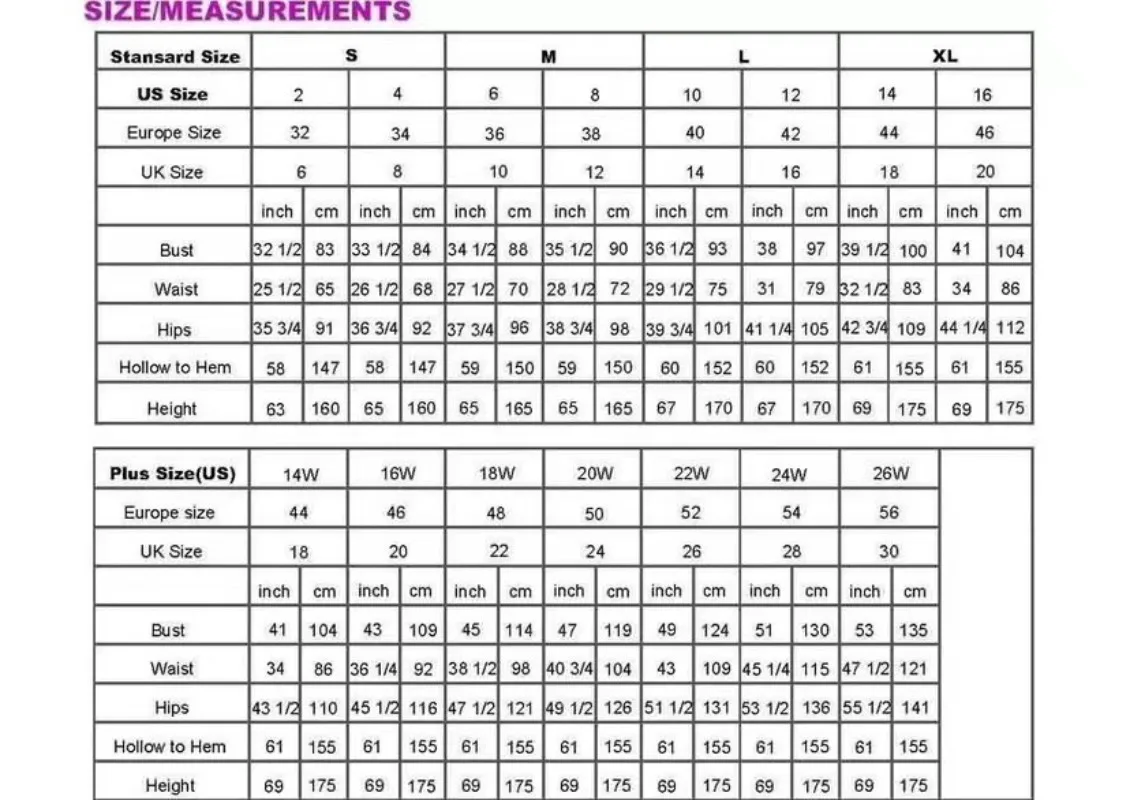 SIZE/MEASUREMENTS

| Stansard Size | S | | | | M | | | | L | | | | XL | | | |
|---|---|---|---|---|---|---|---|---|---|---|---|---|---|---|---|---|
| US Size | 2 | | 4 | | 6 | | 8 | | 10 | | 12 | | 14 | | 16 | |
| Europe Size | 32 | | 34 | | 36 | | 38 | | 40 | | 42 | | 44 | | 46 | |
| UK Size | 6 | | 8 | | 10 | | 12 | | 14 | | 16 | | 18 | | 20 | |
| | inch | cm | inch | cm | inch | cm | inch | cm | inch | cm | inch | cm | inch | cm | inch | cm |
| Bust | 32 1/2 | 83 | 33 1/2 | 84 | 34 1/2 | 88 | 35 1/2 | 90 | 36 1/2 | 93 | 38 | 97 | 39 1/2 | 100 | 41 | 104 |
| Waist | 25 1/2 | 65 | 26 1/2 | 68 | 27 1/2 | 70 | 28 1/2 | 72 | 29 1/2 | 75 | 31 | 79 | 32 1/2 | 83 | 34 | 86 |
| Hips | 35 3/4 | 91 | 36 3/4 | 92 | 37 3/4 | 96 | 38 3/4 | 98 | 39 3/4 | 101 | 41 1/4 | 105 | 42 3/4 | 109 | 44 1/4 | 112 |
| Hollow to Hem | 58 | 147 | 58 | 147 | 59 | 150 | 59 | 150 | 60 | 152 | 60 | 152 | 61 | 155 | 61 | 155 |
| Height | 63 | 160 | 65 | 160 | 65 | 165 | 65 | 165 | 67 | 170 | 67 | 170 | 69 | 175 | 69 | 175 |

| Plus Size(US) | 14W | | 16W | | 18W | | 20W | | 22W | | 24W | | 26W | |
|---|---|---|---|---|---|---|---|---|---|---|---|---|---|---|
| Europe size | 44 | | 46 | | 48 | | 50 | | 52 | | 54 | | 56 | |
| UK Size | 18 | | 20 | | 22 | | 24 | | 26 | | 28 | | 30 | |
| | inch | cm | inch | cm | inch | cm | inch | cm | inch | cm | inch | cm | inch | cm |
| Bust | 41 | 104 | 43 | 109 | 45 | 114 | 47 | 119 | 49 | 124 | 51 | 130 | 53 | 135 |
| Waist | 34 | 86 | 36 1/4 | 92 | 38 1/2 | 98 | 40 3/4 | 104 | 43 | 109 | 45 1/4 | 115 | 47 1/2 | 121 |
| Hips | 43 1/2 | 110 | 45 1/2 | 116 | 47 1/2 | 121 | 49 1/2 | 126 | 51 1/2 | 131 | 53 1/2 | 136 | 55 1/2 | 141 |
| Hollow to Hem | 61 | 155 | 61 | 155 | 61 | 155 | 61 | 155 | 61 | 155 | 61 | 155 | 61 | 155 |
| Height | 69 | 175 | 69 | 175 | 69 | 175 | 69 | 175 | 69 | 175 | 69 | 175 | 69 | 175 |